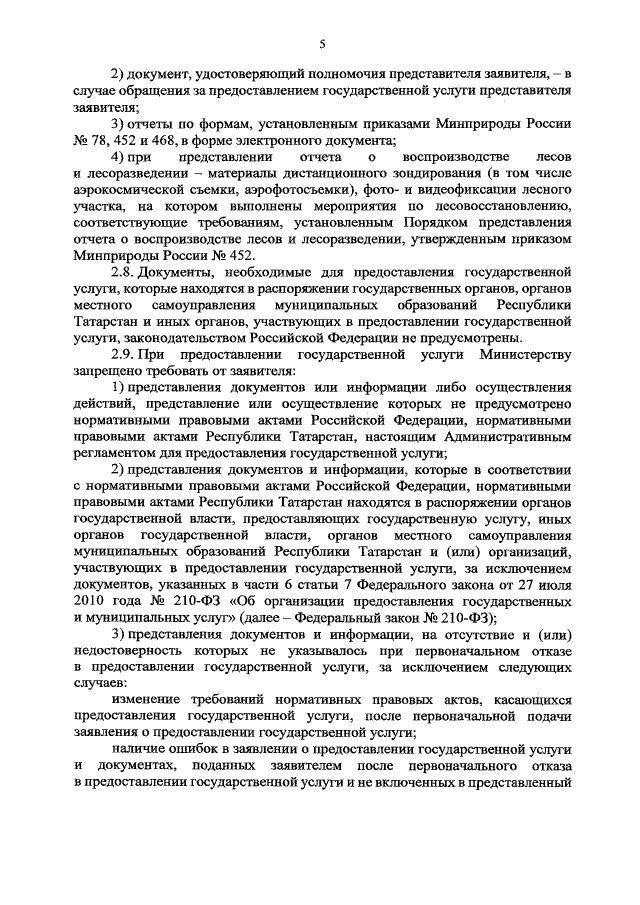 5

2) документ, удостоверяющий полномочия представителя заявителя, – в случае обращения за предоставлением государственной услуги представителя заявителя;

3) отчеты по формам, установленным приказами Минприроды России № 78, 452 и 468, в форме электронного документа;

4) при представлении отчета о воспроизводстве лесов и лесоразведении – материалы дистанционного зондирования (в том числе аэрокосмической съемки, аэрофотосъемки), фото- и видеофиксации лесного участка, на котором выполнены мероприятия по лесовосстановлению, соответствующие требованиям, установленным Порядком представления отчета о воспроизводстве лесов и лесоразведении, утвержденным приказом Минприроды России № 452.

2.8. Документы, необходимые для предоставления государственной услуги, которые находятся в распоряжении государственных органов, органов местного самоуправления муниципальных образований Республики Татарстан и иных органов, участвующих в предоставлении государственной услуги, законодательством Российской Федерации не предусмотрены.

2.9. При предоставлении государственной услуги Министерству запрещено требовать от заявителя:

1) представления документов или информации либо осуществления действий, представление или осуществление которых не предусмотрено нормативными правовыми актами Российской Федерации, нормативными правовыми актами Республики Татарстан, настоящим Административным регламентом для предоставления государственной услуги;

2) представления документов и информации, которые в соответствии с нормативными правовыми актами Российской Федерации, нормативными правовыми актами Республики Татарстан находятся в распоряжении органов государственной власти, предоставляющих государственную услугу, иных органов государственной власти, органов местного самоуправления муниципальных образований Республики Татарстан и (или) организаций, участвующих в предоставлении государственной услуги, за исключением документов, указанных в части 6 статьи 7 Федерального закона от 27 июля 2010 года № 210-ФЗ «Об организации предоставления государственных и муниципальных услуг» (далее – Федеральный закон № 210-ФЗ);

3) представления документов и информации, на отсутствие и (или) недостоверность которых не указывалось при первоначальном отказе в предоставлении государственной услуги, за исключением следующих случаев:

изменение требований нормативных правовых актов, касающихся предоставления государственной услуги, после первоначальной подачи заявления о предоставлении государственной услуги;

наличие ошибок в заявлении о предоставлении государственной услуги и документах, поданных заявителем после первоначального отказа в предоставлении государственной услуги и не включенных в представленный